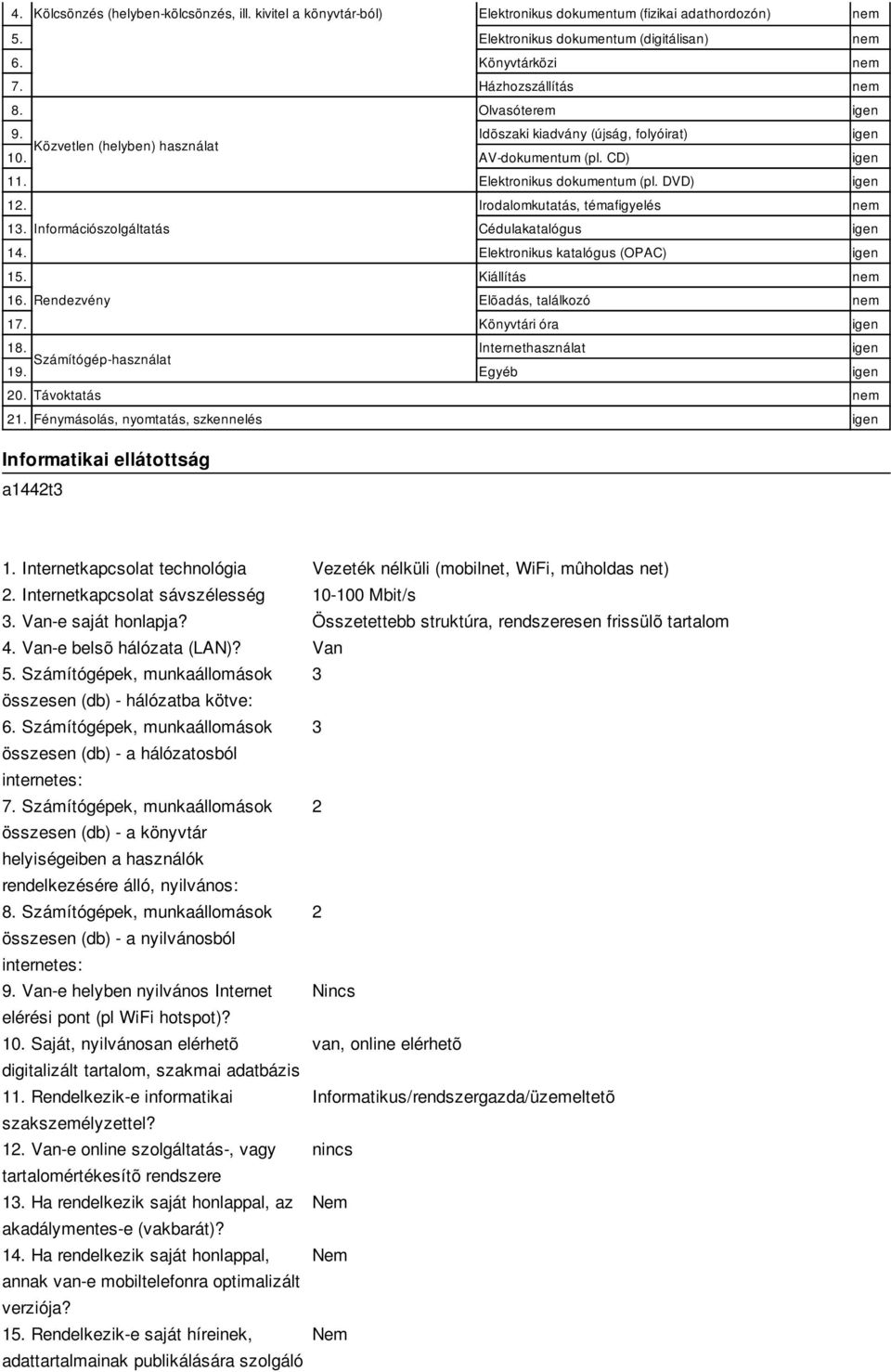 | | | | |
|---|---|---|---|
| 4. | Kölcsönzés (helyben-kölcsönzés, ill. kivitel a könyvtár-ból) | Elektronikus dokumentum (fizikai adathordozón) | nem |
| 5. | | Elektronikus dokumentum (digitálisan) | nem |
| 6. | | Könyvtárközi | nem |
| 7. | | Házhozszállítás | nem |
| 8. | | Olvasóterem | igen |
| 9. | Közvetlen (helyben) használat | Idõszaki kiadvány (újság, folyóirat) | igen |
| 10. | | AV-dokumentum (pl. CD) | igen |
| 11. | | Elektronikus dokumentum (pl. DVD) | igen |
| 12. | | Irodalomkutatás, témafigyelés | nem |
| 13. | Információszolgáltatás | Cédulakatalógus | igen |
| 14. | | Elektronikus katalógus (OPAC) | igen |
| 15. | | Kiállítás | nem |
| 16. | Rendezvény | Elõadás, találkozó | nem |
| 17. | | Könyvtári óra | igen |
| 18. | Számítógép-használat | Internethasználat | igen |
| 19. | | Egyéb | igen |
| 20. | Távoktatás | | nem |
| 21. | Fénymásolás, nyomtatás, szkennelés | | igen |

Informatikai ellátottság
a1442t3

| | |
|---|---|
| 1. Internetkapcsolat technológia | Vezeték nélküli (mobilnet, WiFi, mûholdas net) |
| 2. Internetkapcsolat sávszélesség | 10-100 Mbit/s |
| 3. Van-e saját honlapja? | Összetettebb struktúra, rendszeresen frissülõ tartalom |
| 4. Van-e belsõ hálózata (LAN)? | Van |
| 5. Számítógépek, munkaállomások összesen (db) - hálózatba kötve: | 3 |
| 6. Számítógépek, munkaállomások összesen (db) - a hálózatosból internetes: | 3 |
| 7. Számítógépek, munkaállomások összesen (db) - a könyvtár helyiségeiben a használók rendelkezésére álló, nyilvános: | 2 |
| 8. Számítógépek, munkaállomások összesen (db) - a nyilvánosból internetes: | 2 |
| 9. Van-e helyben nyilvános Internet elérési pont (pl WiFi hotspot)? | Nincs |
| 10. Saját, nyilvánosan elérhetõ digitalizált tartalom, szakmai adatbázis | van, online elérhetõ |
| 11. Rendelkezik-e informatikai szakszemélyzettel? | Informatikus/rendszergazda/üzemeltetõ |
| 12. Van-e online szolgáltatás-, vagy tartalomértékesítõ rendszere | nincs |
| 13. Ha rendelkezik saját honlappal, az akadálymentes-e (vakbarát)? | Nem |
| 14. Ha rendelkezik saját honlappal, annak van-e mobiltelefonra optimalizált verziója? | Nem |
| 15. Rendelkezik-e saját híreinek, adattartalmainak publikálására szolgáló | Nem |